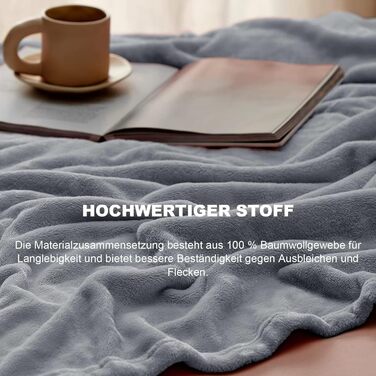 HOCHWERTIGER STOFF

Die Materialzusammensetzung besteht aus 100 % Baumwollgewebe für Langlebigkeit und bietet bessere Beständigkeit gegen Ausbleichen und Flecken.